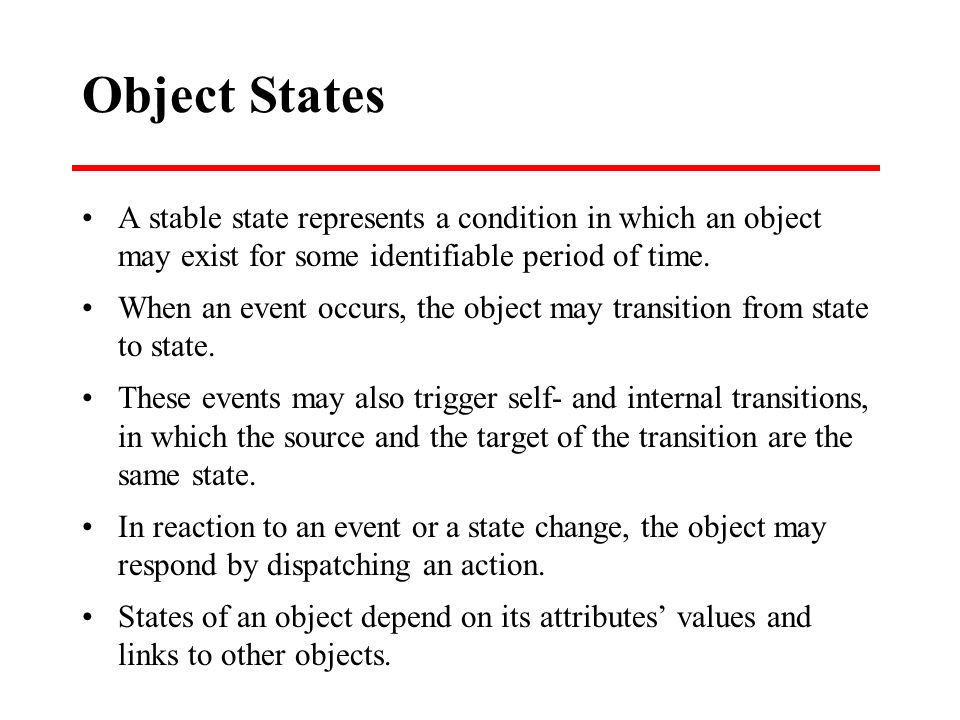 Object States

• A stable state represents a condition in which an object may exist for some identifiable period of time.

• When an event occurs, the object may transition from state to state.

• These events may also trigger self- and internal transitions, in which the source and the target of the transition are the same state.

• In reaction to an event or a state change, the object may respond by dispatching an action.

• States of an object depend on its attributes’ values and links to other objects.